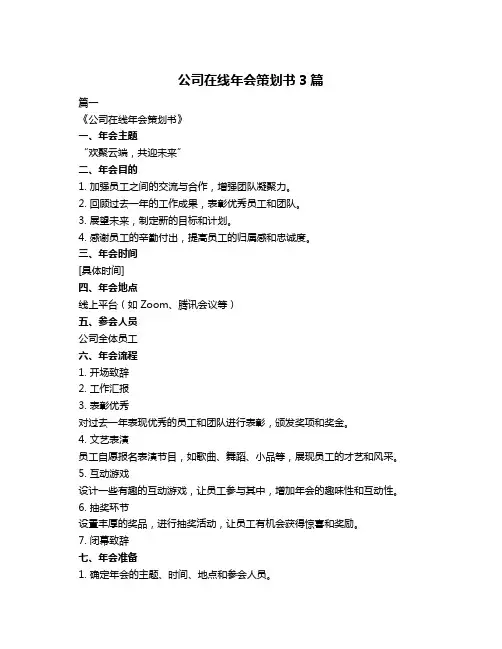 公司在线年会策划书 3 篇

篇一

《公司在线年会策划书》

一、年会主题

“欢聚云端，共迎未来”

二、年会目的

1. 加强员工之间的交流与合作，增强团队凝聚力。

2. 回顾过去一年的工作成果，表彰优秀员工和团队。

3. 展望未来，制定新的目标和计划。

4. 感谢员工的辛勤付出，提高员工的归属感和忠诚度。

三、年会时间

[具体时间]

四、年会地点

线上平台（如 Zoom、腾讯会议等）

五、参会人员

公司全体员工

六、年会流程

1. 开场致辞

2. 工作汇报

3. 表彰优秀

对过去一年表现优秀的员工和团队进行表彰，颁发奖项和奖金。

4. 文艺表演

员工自愿报名表演节目，如歌曲、舞蹈、小品等，展现员工的才艺和风采。

5. 互动游戏

设计一些有趣的互动游戏，让员工参与其中，增加年会的趣味性和互动性。

6. 抽奖环节

设置丰厚的奖品，进行抽奖活动，让员工有机会获得惊喜和奖励。

7. 闭幕致辞

七、年会准备

1. 确定年会的主题、时间、地点和参会人员。